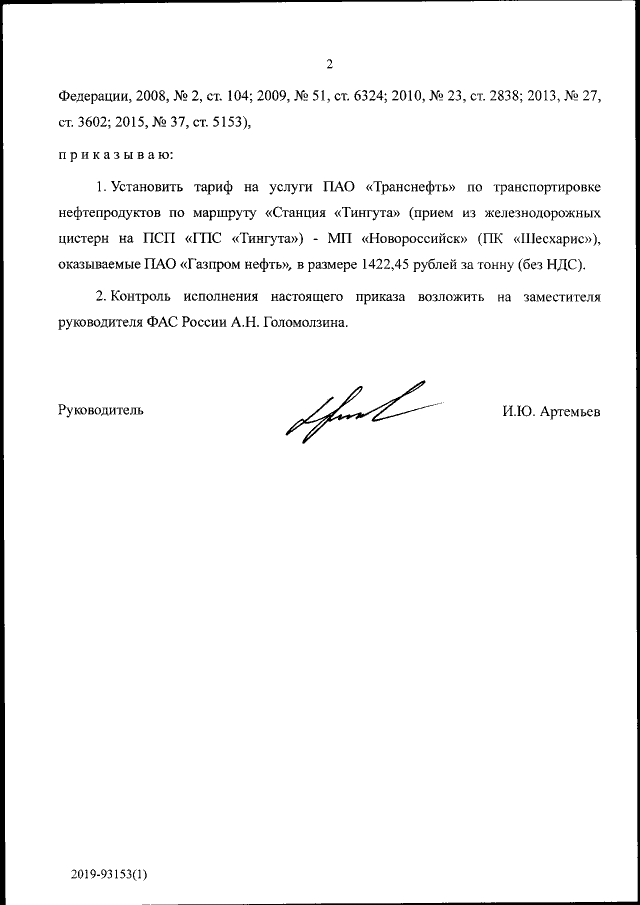 2

Федерации, 2008, № 2, ст. 104; 2009, № 51, ст. 6324; 2010, № 23, ст. 2838; 2013, № 27, ст. 3602; 2015, № 37, ст. 5153),

п р и к а з ы в а ю:

1. Установить тариф на услуги ПАО «Транснефть» по транспортировке нефтепродуктов по маршруту «Станция «Тингута» (прием из железнодорожных цистерн на ПСП «ГПС «Тингута») - МП «Новороссийск» (ПК «Шесхарис»), оказываемые ПАО «Газпром нефть», в размере 1422,45 рублей за тонну (без НДС).

2. Контроль исполнения настоящего приказа возложить на заместителя руководителя ФАС России А.Н. Голомолзина.

Руководитель

И.Ю. Артемьев

2019-93153(1)